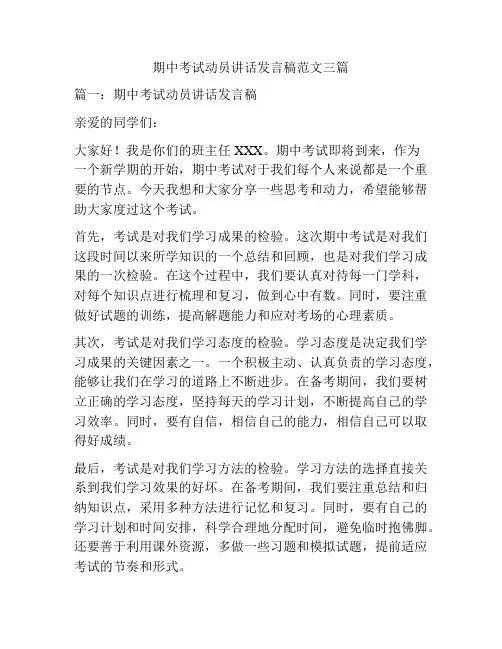 期中考试动员讲话发言稿范文三篇

篇一：期中考试动员讲话发言稿

亲爱的同学们：

大家好！我是你们的班主任 XXX。期中考试即将到来，作为一个新学期的开始，期中考试对于我们每个人来说都是一个重要的节点。今天我想和大家分享一些思考和动力，希望能够帮助大家度过这个考试。

首先，考试是对我们学习成果的检验。这次期中考试是对我们这段时间以来所学知识的一个总结和回顾，也是对我们学习成果的一次检验。在这个过程中，我们要认真对待每一门学科，对每个知识点进行梳理和复习，做到心中有数。同时，要注重做好试题的训练，提高解题能力和应对考场的心理素质。

其次，考试是对我们学习态度的检验。学习态度是决定我们学习成果的关键因素之一。一个积极主动、认真负责的学习态度，能够让我们在学习的道路上不断进步。在备考期间，我们要树立正确的学习态度，坚持每天的学习计划，不断提高自己的学习效率。同时，要有自信，相信自己的能力，相信自己可以取得好成绩。

最后，考试是对我们学习方法的检验。学习方法的选择直接关系到我们学习效果的好坏。在备考期间，我们要注重总结和归纳知识点，采用多种方法进行记忆和复习。同时，要有自己的学习计划和时间安排，科学合理地分配时间，避免临时抱佛脚。还要善于利用课外资源，多做一些习题和模拟试题，提前适应考试的节奏和形式。